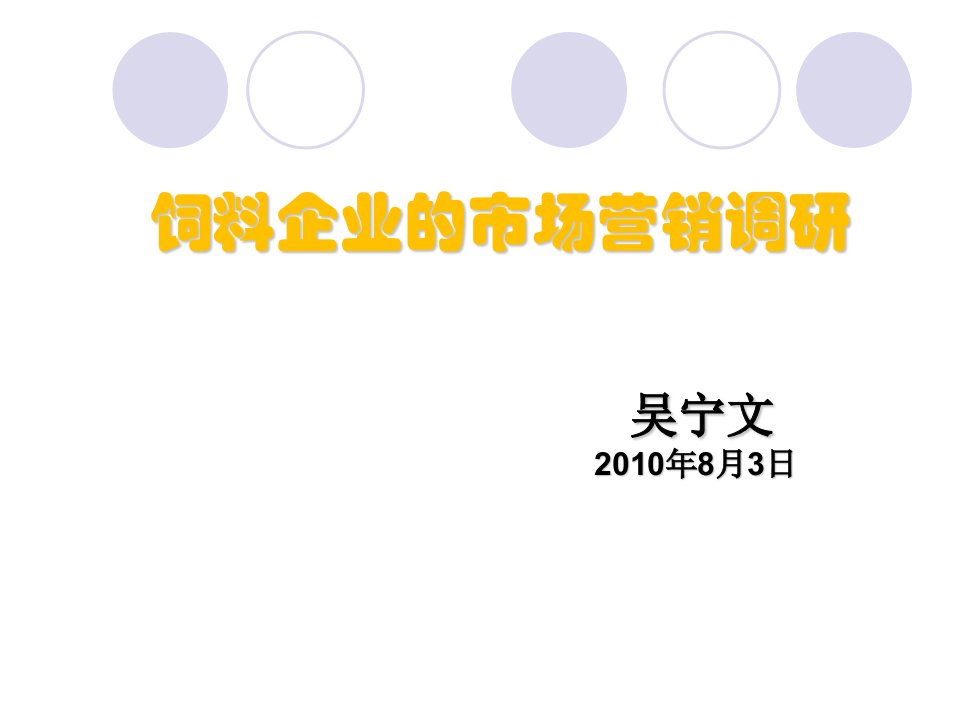 饲料企业的市场营销调研

吴宁文
2010年8月3日